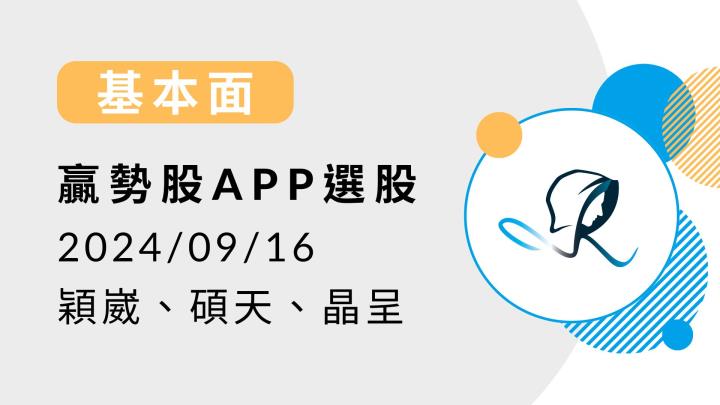 基本面

贏勢股APP選股

2024/09/16

穎崴、碩天、晶呈